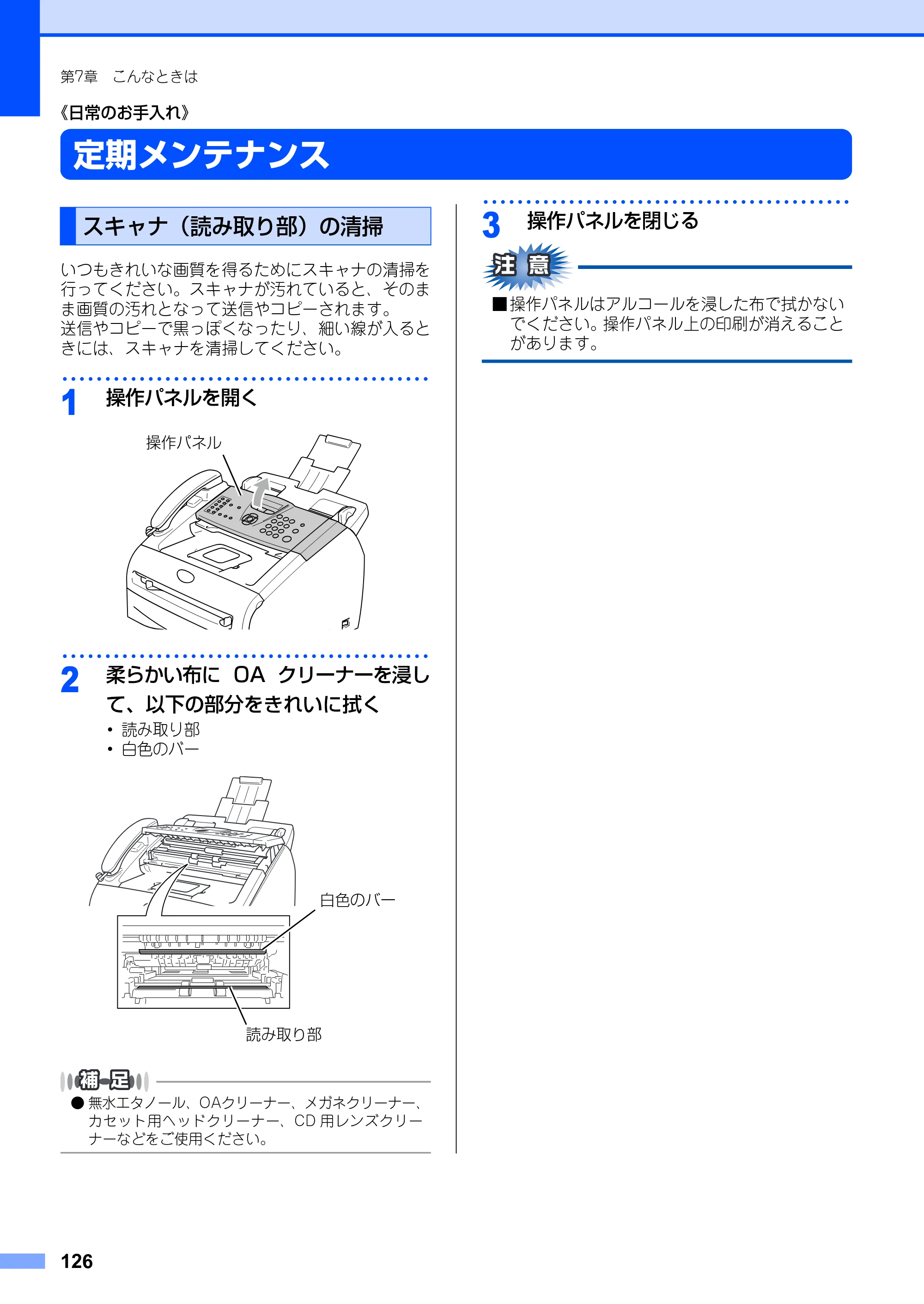 第7章 こんなときは

《日常のお手入れ》

定期メンテナンス

スキャナ(読み取り部)の清掃

いつもきれいな画質を得るためにスキャナの清掃を行ってください。スキャナが汚れていると、そのまま画質の汚れとなって送信やコピーされます。
送信やコピーで黒っぽくなったり、細い線が入るときには、スキャナを清掃してください。

1 操作パネルを開く

操作パネル

2 柔らかい布にOAクリーナーを浸して、以下の部分をきれいに拭く
• 読み取り部
• 白色のバー

白色のバー

読み取り部

補足
● 無水エタノール、OAクリーナー、メガネクリーナー、カセット用ヘッドクリーナー、CD用レンズクリーナーなどをご使用ください。

3 操作パネルを閉じる

注意
■操作パネルはアルコールを浸した布で拭かないでください。操作パネル上の印刷が消えることがあります。

126